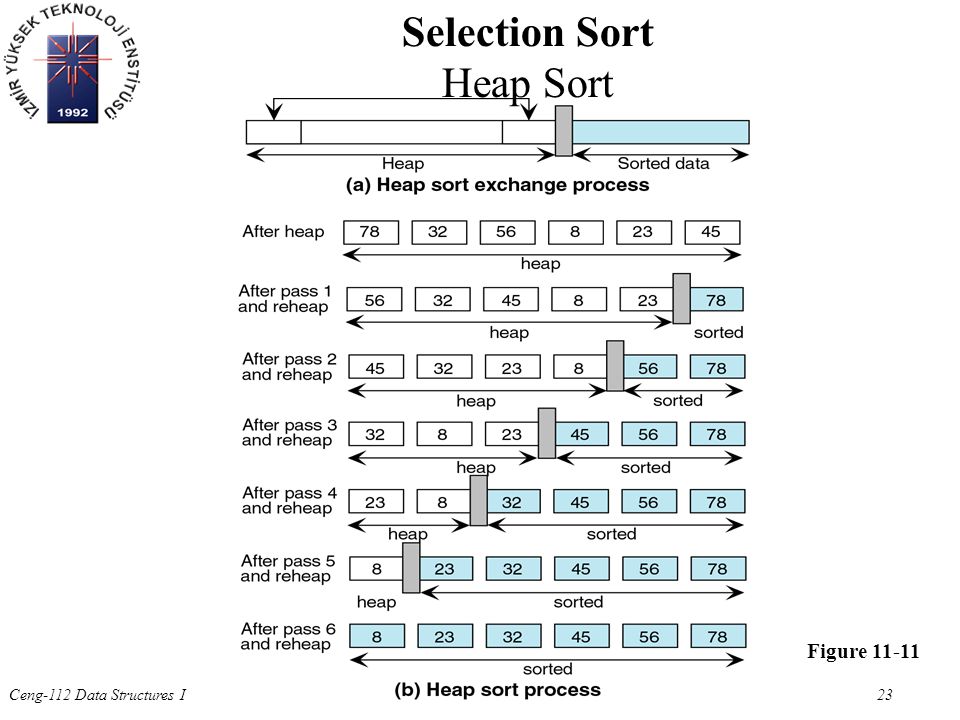 İZMİR YÜKSEK TEKNOLOJİ ENSTİTÜSÜ
1992

Selection Sort
Heap Sort

Heap
Sorted data
(a) Heap sort exchange process

After heap 78 32 56 8 23 45
heap

After pass 1 and reheap 56 32 45 8 23 78
heap sorted

After pass 2 and reheap 45 32 23 8 56 78
heap sorted

After pass 3 and reheap 32 8 23 45 56 78
heap sorted

After pass 4 and reheap 23 8 32 45 56 78
heap sorted

After pass 5 and reheap 8 23 32 45 56 78
heap sorted

After pass 6 and reheap 8 23 32 45 56 78
sorted

(b) Heap sort process

Figure 11-11

Ceng-112 Data Structures I

23